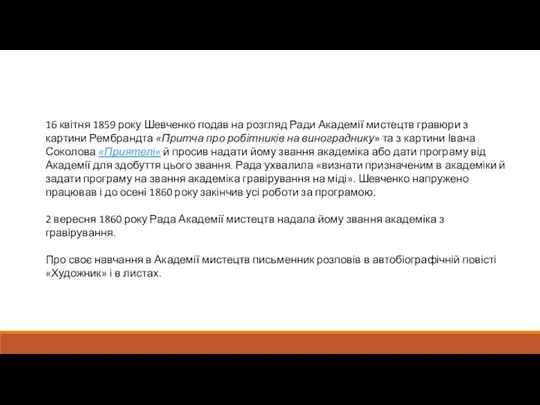 16 квітня 1859 року Шевченко подав на розгляд Ради Академії мистецтв гравюри з картини Рембрандта «Притча про робітників на винограднику» та з картини Івана Соколова «Приятелі» й просив надати йому звання академіка або дати програму від Академії для здобуття цього звання. Рада ухвалила «визнати призначеним в академіки й задати програму на звання академіка гравірування на міді». Шевченко напружено працював і до осені 1860 року закінчив усі роботи за програмою.

2 вересня 1860 року Рада Академії мистецтв надала йому звання академіка з гравірування.

Про своє навчання в Академії мистецтв письменник розповів в автобіографічній повісті «Художник» і в листах.